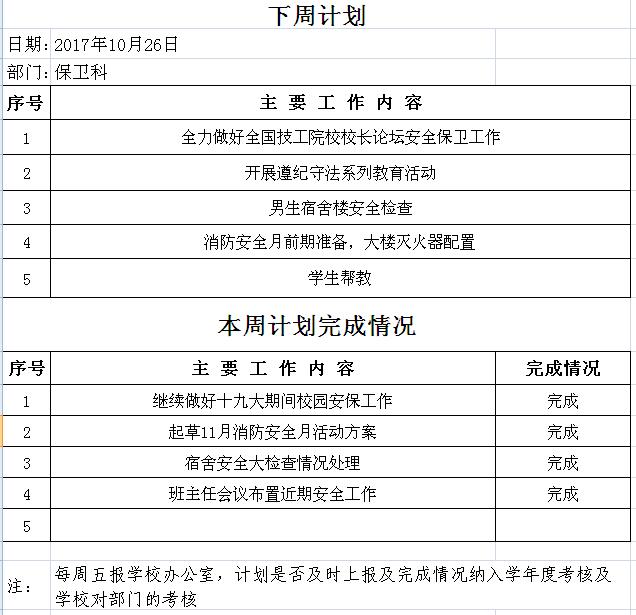 下周计划

日期：2017年10月26日

部门：保卫科

| 序号 | 主 要 工 作 内 容 |
|---|---|
| 1 | 全力做好全国技工院校校长论坛安全保卫工作 |
| 2 | 开展遵纪守法系列教育活动 |
| 3 | 男生宿舍楼安全检查 |
| 4 | 消防安全月前期准备，大楼灭火器配置 |
| 5 | 学生帮教 |

本周计划完成情况

| 序号 | 主 要 工 作 内 容 | 完成情况 |
|---|---|---|
| 1 | 继续做好十九大期间校园安保工作 | 完成 |
| 2 | 起草11月消防安全月活动方案 | 完成 |
| 3 | 宿舍安全大检查情况处理 | 完成 |
| 4 | 班主任会议布置近期安全工作 | 完成 |
| 5 | | |

注： 每周五报学校办公室，计划是否及时上报及完成情况纳入学年度考核及学校对部门的考核